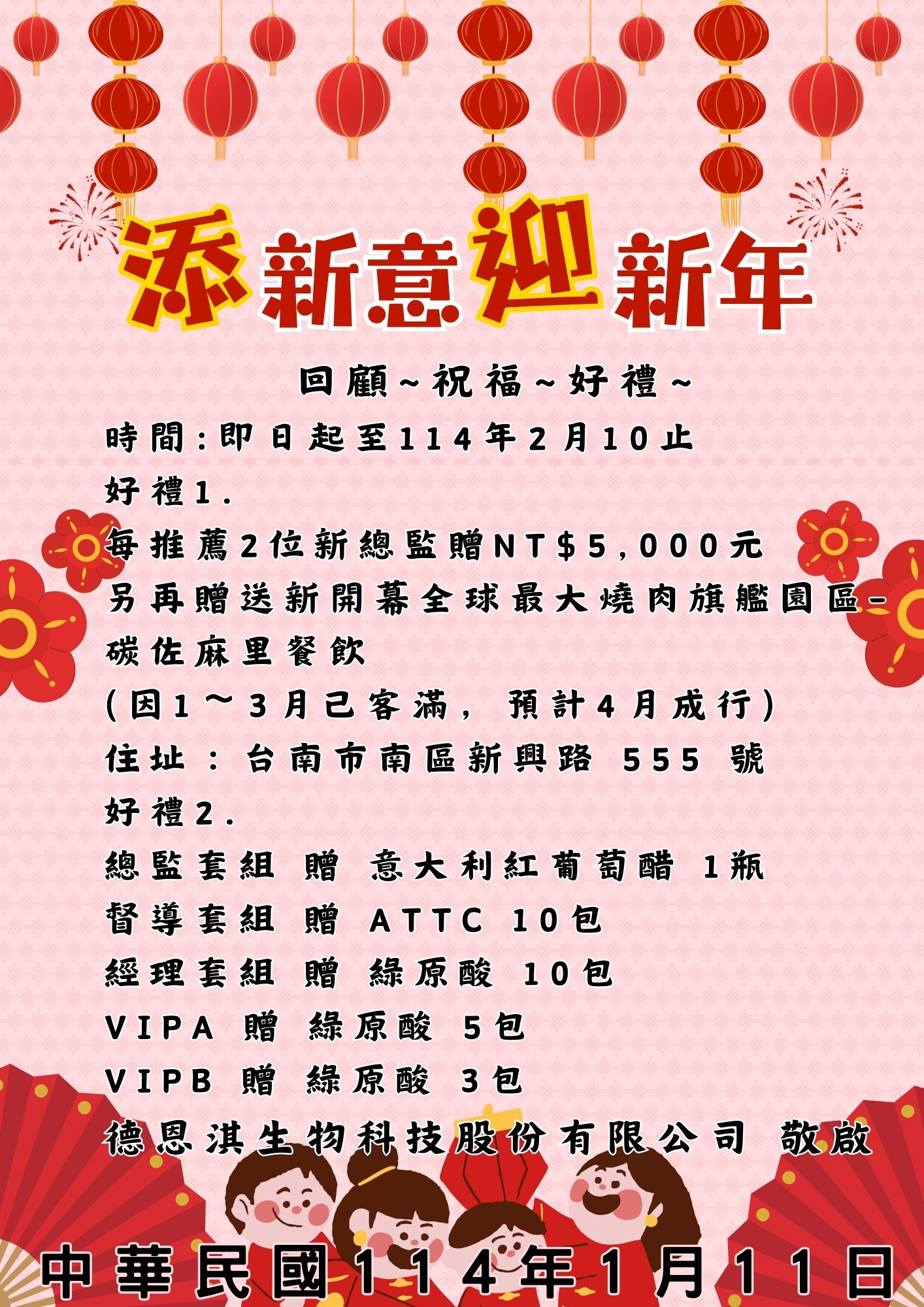 添新意迎新年

回顧~祝福~好禮~

時間:即日起至114年2月10止

好禮1.

每推薦2位新總監贈NT$5,000元

另再贈送新開幕全球最大燒肉旗艦園區-碳佐麻里餐飲

(因1~3月已客滿, 預計4月成行)

住址 : 台南市南區新興路 555 號

好禮2.

總監套組 贈 意大利紅葡萄醋 1瓶

督導套組 贈 ATTC 10包

經理套組 贈 綠原酸 10包

VIPA 贈 綠原酸 5包

VIPB 贈 綠原酸 3包

德恩淇生物科技股份有限公司 敬啟

中華民國114年1月11日